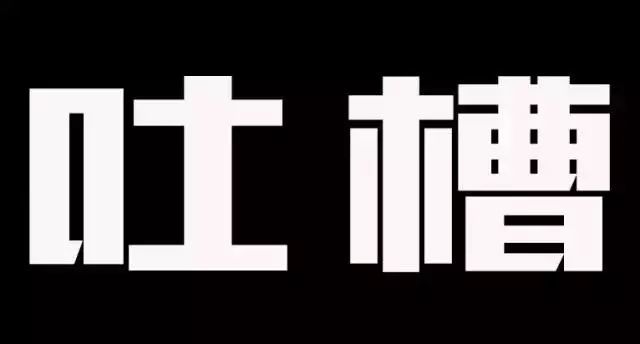 吐槽